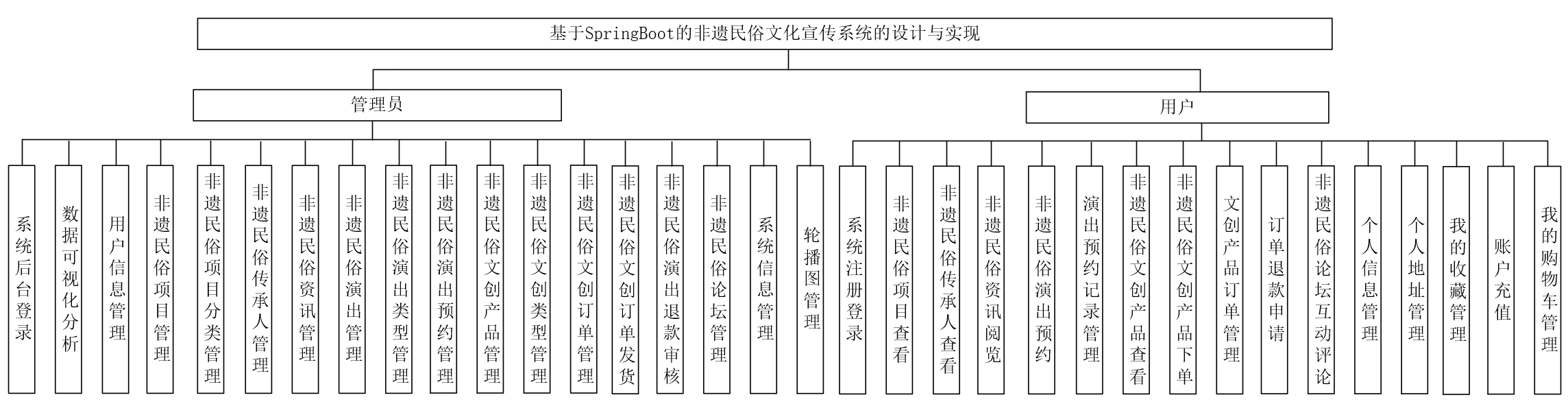 基于SpringBoot的非遗民俗文化宣传系统的设计与实现

管理员

用户

系统后台登录

数据可视化分析

用户信息管理

非遗民俗项目管理

非遗民俗项目分类管理

非遗民俗传承人管理

非遗民俗资讯管理

非遗民俗演出管理

非遗民俗演出类型管理

非遗民俗演出预约管理

非遗民俗文创产品管理

非遗民俗文创类型管理

非遗民俗文创订单管理

非遗民俗文创订单发货

非遗民俗演出退款审核

非遗民俗论坛管理

系统信息管理

轮播图管理

系统注册登录

非遗民俗项目查看

非遗民俗传承人查看

非遗民俗资讯阅览

非遗民俗演出预约

演出预约记录管理

非遗民俗文创产品查看

非遗民俗文创产品下单

文创产品订单管理

订单退款申请

非遗民俗论坛互动评论

个人信息管理

个人地址管理

我的收藏管理

账户充值

我的购物车管理